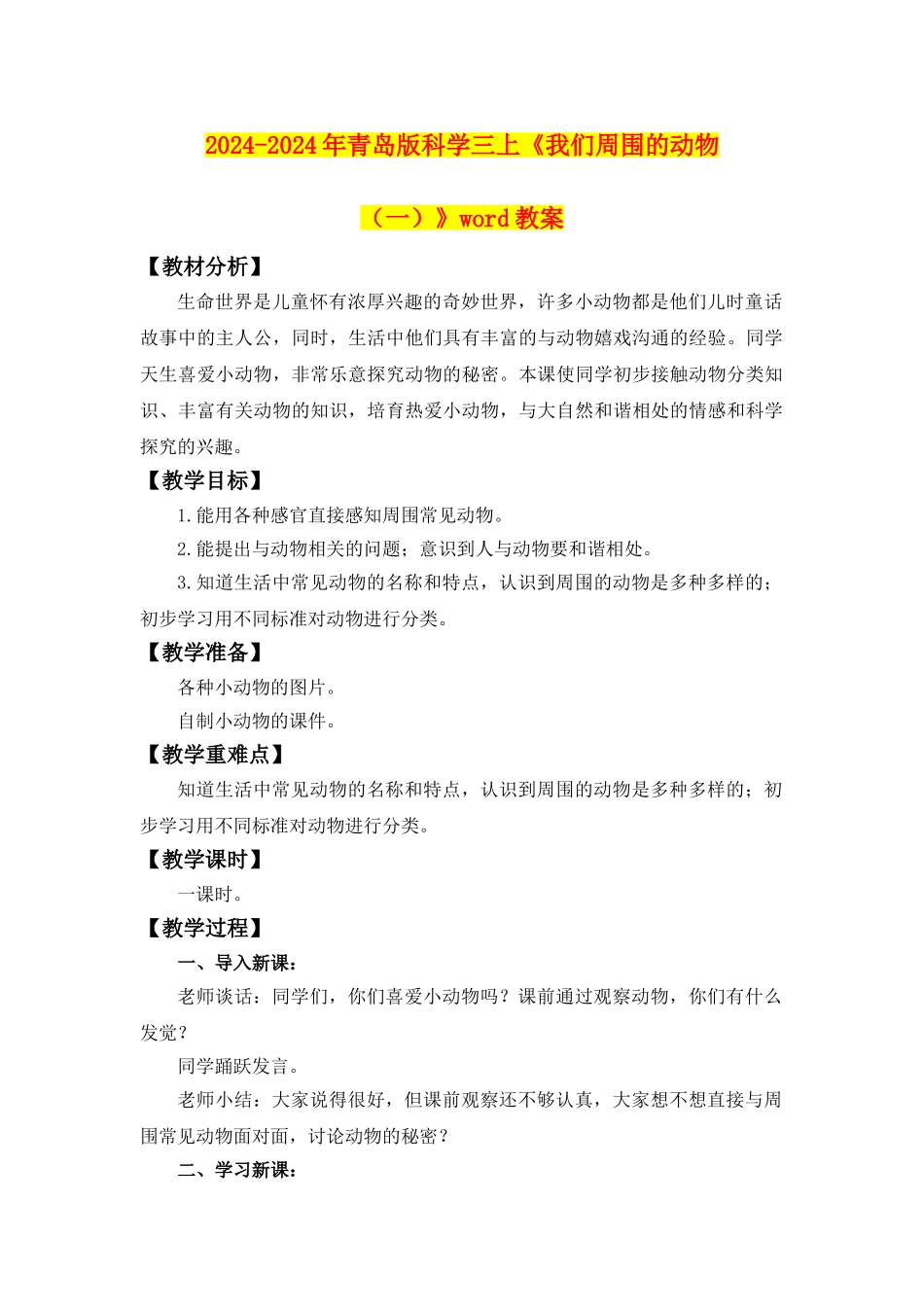 2024-2024年青岛版科学三上《我们周围的动物（一）》word教案

【教材分析】

生命世界是儿童怀有浓厚兴趣的奇妙世界，许多小动物都是他们儿时童话故事中的主人公，同时，生活中他们具有丰富的与动物嬉戏沟通的经验。同学天生喜爱小动物，非常乐意探究动物的秘密。本课使同学初步接触动物分类知识、丰富有关动物的知识，培育热爱小动物，与大自然和谐相处的情感和科学探究的兴趣。

【教学目标】

1.能用各种感官直接感知周围常见动物。

2.能提出与动物相关的问题；意识到人与动物要和谐相处。

3.知道生活中常见动物的名称和特点，认识到周围的动物是多种多样的；初步学习用不同标准对动物进行分类。

【教学准备】

各种小动物的图片。

自制小动物的课件。

【教学重难点】

知道生活中常见动物的名称和特点，认识到周围的动物是多种多样的；初步学习用不同标准对动物进行分类。

【教学课时】

一课时。

【教学过程】

一、导入新课：

老师谈话：同学们，你们喜爱小动物吗？课前通过观察动物，你们有什么发觉？

同学踊跃发言。

老师小结：大家说得很好，但课前观察还不够认真，大家想不想直接与周围常见动物面对面，讨论动物的秘密？

二、学习新课：